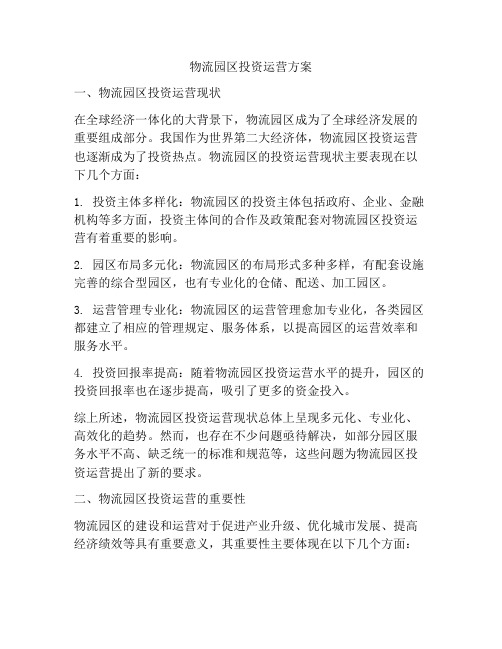 物流园区投资运营方案

一、物流园区投资运营现状

在全球经济一体化的大背景下，物流园区成为了全球经济发展的重要组成部分。我国作为世界第二大经济体，物流园区投资运营也逐渐成为了投资热点。物流园区的投资运营现状主要表现在以下几个方面：

1. 投资主体多样化：物流园区的投资主体包括政府、企业、金融机构等多方面，投资主体间的合作及政策配套对物流园区投资运营有着重要的影响。

2. 园区布局多元化：物流园区的布局形式多种多样，有配套设施完善的综合型园区，也有专业化的仓储、配送、加工园区。

3. 运营管理专业化：物流园区的运营管理愈加专业化，各类园区都建立了相应的管理规定、服务体系，以提高园区的运营效率和服务水平。

4. 投资回报率提高：随着物流园区投资运营水平的提升，园区的投资回报率也在逐步提高，吸引了更多的资金投入。

综上所述，物流园区投资运营现状总体上呈现多元化、专业化、高效化的趋势。然而，也存在不少问题亟待解决，如部分园区服务水平不高、缺乏统一的标准和规范等，这些问题为物流园区投资运营提出了新的要求。

二、物流园区投资运营的重要性

物流园区的建设和运营对于促进产业升级、优化城市发展、提高经济绩效等具有重要意义，其重要性主要体现在以下几个方面：